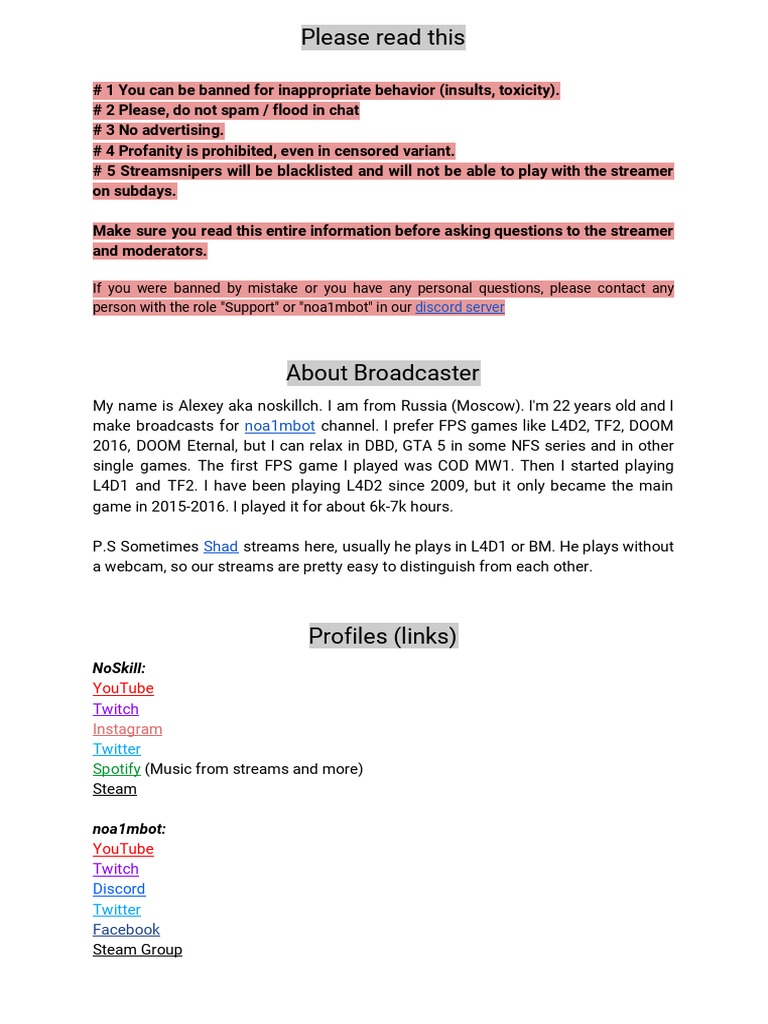 Please read this

# 1 You can be banned for inappropriate behavior (insults, toxicity).
# 2 Please, do not spam / flood in chat
# 3 No advertising.
# 4 Profanity is prohibited, even in censored variant.
# 5 Streamsnipers will be blacklisted and will not be able to play with the streamer on subdays.

Make sure you read this entire information before asking questions to the streamer and moderators.

If you were banned by mistake or you have any personal questions, please contact any person with the role "Support" or "noa1mbot" in our discord server

About Broadcaster

My name is Alexey aka noskillch. I am from Russia (Moscow). I'm 22 years old and I make broadcasts for noa1mbot channel. I prefer FPS games like L4D2, TF2, DOOM 2016, DOOM Eternal, but I can relax in DBD, GTA 5 in some NFS series and in other single games. The first FPS game I played was COD MW1. Then I started playing L4D1 and TF2. I have been playing L4D2 since 2009, but it only became the main game in 2015-2016. I played it for about 6k-7k hours.

P.S Sometimes Shad streams here, usually he plays in L4D1 or BM. He plays without a webcam, so our streams are pretty easy to distinguish from each other.

Profiles (links)

NoSkill:
YouTube
Twitch
Instagram
Twitter
Spotify (Music from streams and more)
Steam

noa1mbot:
YouTube
Twitch
Discord
Twitter
Facebook
Steam Group